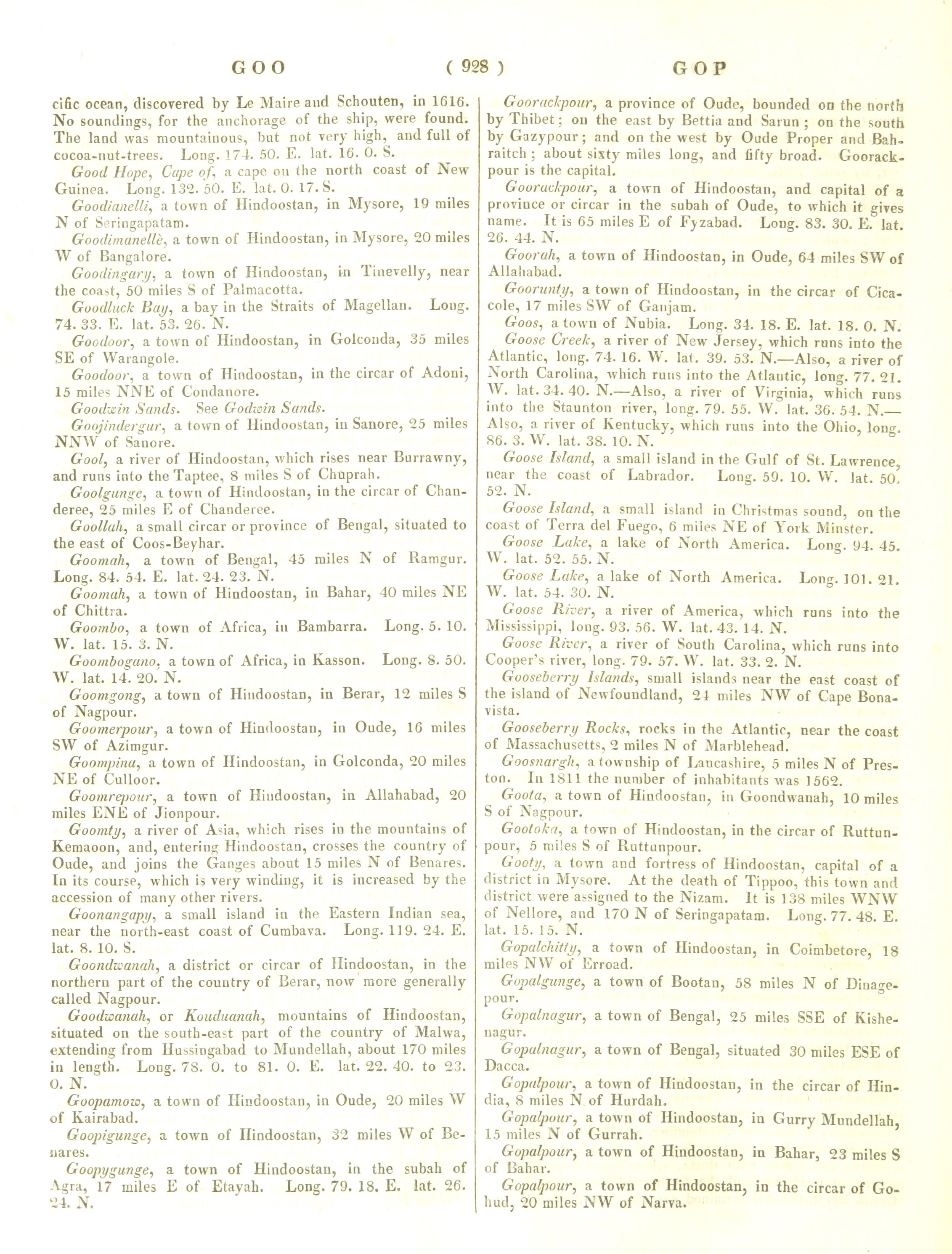 GOO ( 928 ) GOP

cific ocean, discovered by Le Maire and Schouten, in 1616. No soundings, for the anchorage of the ship, were found. The land was mountainous, but not very high, and full of cocoa-nut-trees. Long. 174. 50. E. lat. 16. 0. S.

Good Hope, Cape of, a cape on the north coast of New Guinea. Long. 132. 50. E. lat. 0. 17. S.

Goodianelli, a town of Hindoostan, in Mysore, 19 miles N of Seringapatam.

Goodimanellè, a town of Hindoostan, in Mysore, 20 miles W of Bangalore.

Goodingary, a town of Hindoostan, in Tinevelly, near the coast, 50 miles S of Palmacotta.

Goodluck Bay, a bay in the Straits of Magellan. Long. 74. 33. E. lat. 53. 26. N.

Goodoor, a town of Hindoostan, in Golconda, 35 miles SE of Warangole.

Goodoor, a town of Hindoostan, in the circar of Adoni, 15 miles NNE of Condanore.

Goodwin Sands. See Godwin Sands.

Goojindergur, a town of Hindoostan, in Sanore, 25 miles NNW of Sanore.

Gool, a river of Hindoostan, which rises near Burrawny, and runs into the Taptee, 8 miles S of Chuprah.

Goolgunge, a town of Hindoostan, in the circar of Chanderee, 25 miles E of Chanderee.

Goollah, a small circar or province of Bengal, situated to the east of Coos-Beyhar.

Goomah, a town of Bengal, 45 miles N of Ramgur. Long. 84. 54. E. lat. 24. 23. N.

Goomah, a town of Hindoostan, in Bahar, 40 miles NE of Chittra.

Goombo, a town of Africa, in Bambarra. Long. 5. 10. W. lat. 15. 3. N.

Goombogano, a town of Africa, in Kasson. Long. 8. 50. W. lat. 14. 20. N.

Goomgong, a town of Hindoostan, in Berar, 12 miles S of Nagpour.

Goomerpour, a town of Hindoostan, in Oude, 16 miles SW of Azimgur.

Goompina, a town of Hindoostan, in Golconda, 20 miles NE of Culloor.

Goomrepour, a town of Hindoostan, in Allahabad, 20 miles ENE of Jionpour.

Goomty, a river of Asia, which rises in the mountains of Kemaoon, and, entering Hindoostan, crosses the country of Oude, and joins the Ganges about 15 miles N of Benares. In its course, which is very winding, it is increased by the accession of many other rivers.

Goonangapy, a small island in the Eastern Indian sea, near the north-east coast of Cumbava. Long. 119. 24. E. lat. 8. 10. S.

Goondwanah, a district or circar of Hindoostan, in the northern part of the country of Berar, now more generally called Nagpour.

Goodwanah, or Kouduanah, mountains of Hindoostan, situated on the south-east part of the country of Malwa, extending from Hussingabad to Mundellah, about 170 miles in length. Long. 78. 0. to 81. 0. E. lat. 22. 40. to 23. 0. N.

Goopamow, a town of Hindoostan, in Oude, 20 miles W of Kairabad.

Goopigunge, a town of Hindoostan, 32 miles W of Benares.

Goopygunge, a town of Hindoostan, in the subah of Agra, 17 miles E of Etayah. Long. 79. 18. E. lat. 26. 24. N.

Goorackpour, a province of Oude, bounded on the north by Thibet; on the east by Bettia and Sarun; on the south by Gazypour; and on the west by Oude Proper and Bahraitch; about sixty miles long, and fifty broad. Goorackpour is the capital.

Goorackpour, a town of Hindoostan, and capital of a province or circar in the subah of Oude, to which it gives name. It is 65 miles E of Fyzabad. Long. 83. 30. E. lat. 26. 44. N.

Goorah, a town of Hindoostan, in Oude, 64 miles SW of Allahabad.

Goorunty, a town of Hindoostan, in the circar of Cicacole, 17 miles SW of Ganjam.

Goos, a town of Nubia. Long. 34. 18. E. lat. 18. 0. N.

Goose Creek, a river of New Jersey, which runs into the Atlantic, long. 74. 16. W. lat. 39. 53. N.—Also, a river of North Carolina, which runs into the Atlantic, long. 77. 21. W. lat. 34. 40. N.—Also, a river of Virginia, which runs into the Staunton river, long. 79. 55. W. lat. 36. 54. N.—Also, a river of Kentucky, which runs into the Ohio, long. 86. 3. W. lat. 38. 10. N.

Goose Island, a small island in the Gulf of St. Lawrence, near the coast of Labrador. Long. 59. 10. W. lat. 50. 52. N.

Goose Island, a small island in Christmas sound, on the coast of Terra del Fuego, 6 miles NE of York Minster.

Goose Lake, a lake of North America. Long. 94. 45. W. lat. 52. 55. N.

Goose Lake, a lake of North America. Long. 101. 21. W. lat. 54. 30. N.

Goose River, a river of America, which runs into the Mississippi, long. 93. 56. W. lat. 43. 14. N.

Goose River, a river of South Carolina, which runs into Cooper's river, long. 79. 57. W. lat. 33. 2. N.

Gooseberry Islands, small islands near the east coast of the island of Newfoundland, 24 miles NW of Cape Bonavista.

Gooseberry Rocks, rocks in the Atlantic, near the coast of Massachusetts, 2 miles N of Marblehead.

Goosnargh, a township of Lancashire, 5 miles N of Preston. In 1811 the number of inhabitants was 1562.

Goota, a town of Hindoostan, in Goondwanah, 10 miles S of Nagpour.

Gootoka, a town of Hindoostan, in the circar of Ruttunpour, 5 miles S of Ruttunpour.

Gooty, a town and fortress of Hindoostan, capital of a district in Mysore. At the death of Tippoo, this town and district were assigned to the Nizam. It is 138 miles WNW of Nellore, and 170 N of Seringapatam. Long. 77. 48. E. lat. 15. 15. N.

Gopalchitty, a town of Hindoostan, in Coimbetore, 18 miles NW of Erroad.

Gopalgunge, a town of Bootan, 58 miles N of Dinagepour.

Gopalnagur, a town of Bengal, 25 miles SSE of Kishenagur.

Gopalnagur, a town of Bengal, situated 30 miles ESE of Dacca.

Gopalpour, a town of Hindoostan, in the circar of Hindia, 8 miles N of Hurdah.

Gopalpour, a town of Hindoostan, in Gurry Mundellah, 15 miles N of Gurrah.

Gopalpour, a town of Hindoostan, in Bahar, 23 miles S of Bahar.

Gopalpour, a town of Hindoostan, in the circar of Gohud, 20 miles NW of Narva.